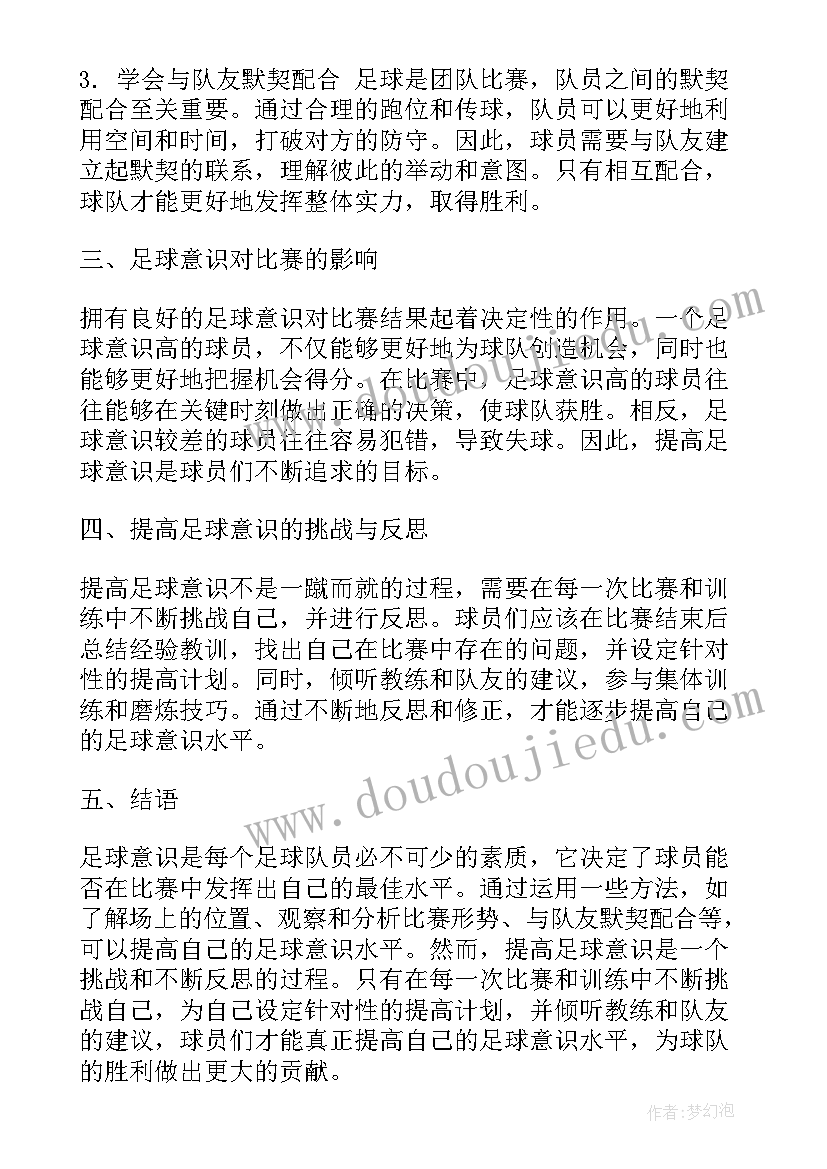 3. 学会与队友默契配合 足球是团队比赛，队员之间的默契配合至关重要。通过合理的跑位和传球，队员可以更好地利用空间和时间，打破对方的防守。因此，球员需要与队友建立起默契的联系，理解彼此的举动和意图。只有相互配合，球队才能更好地发挥整体实力，取得胜利。

三、足球意识对比赛的影响

拥有良好的足球意识对比赛结果起着决定性的作用。一个足球意识高的球员，不仅能够更好地为球队创造机会，同时也能够更好地把握机会得分。在比赛中，足球意识高的球员往往能够在关键时刻做出正确的决策，使球队获胜。相反，足球意识较差的球员往往容易犯错，导致失球。因此，提高足球意识是球员们不断追求的目标。

四、提高足球意识的挑战与反思

提高足球意识不是一蹴而就的过程，需要在每一次比赛和训练中不断挑战自己，并进行反思。球员们应该在比赛结束后总结经验教训，找出自己在比赛中存在的问题，并设定针对性的提高计划。同时，倾听教练和队友的建议，参与集体训练和磨炼技巧。通过不断地反思和修正，才能逐步提高自己的足球意识水平。

五、结语

足球意识是每个足球队员必不可少的素质，它决定了球员能否在比赛中发挥出自己的最佳水平。通过运用一些方法，如了解场上的位置、观察和分析比赛形势、与队友默契配合等，可以提高自己的足球意识水平。然而，提高足球意识是一个挑战和不断反思的过程。只有在每一次比赛和训练中不断挑战自己，为自己设定针对性的提高计划，并倾听教练和队友的建议，球员们才能真正提高自己的足球意识水平，为球队的胜利做出更大的贡献。

www.doudoujiedu.com

作者:梦幻泡